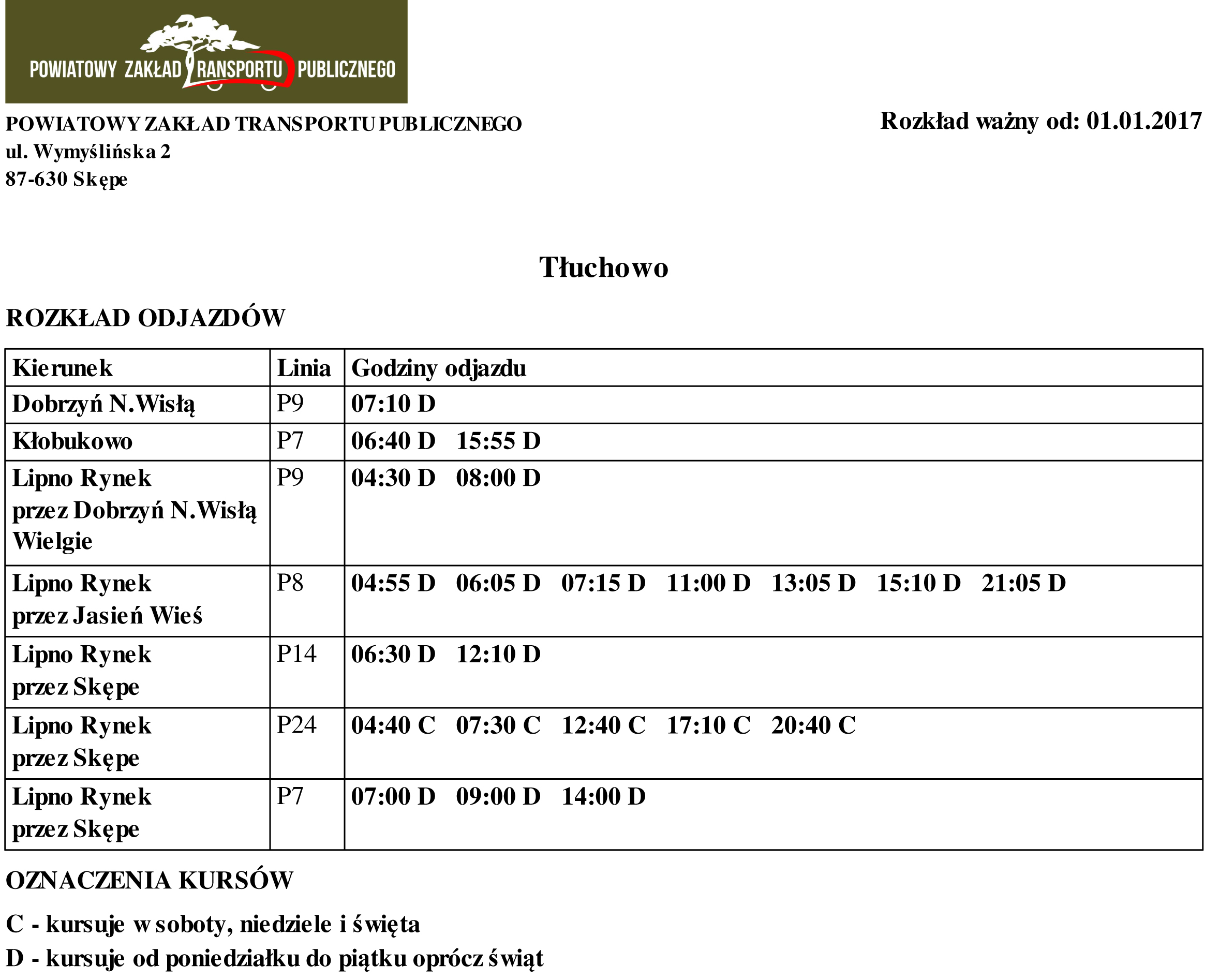 POWIATOWY ZAKŁAD TRANSPORTU PUBLICZNEGO

POWIATOWY ZAKŁAD TRANSPORTU PUBLICZNEGO
ul. Wymyślińska 2
87-630 Skępe

Rozkład ważny od: 01.01.2017

Tłuchowo

ROZKŁAD ODJAZDÓW

| Kierunek | Linia | Godziny odjazdu |
|---|---|---|
| Dobrzyń N.Wisłą | P9 | 07:10 D |
| Kłobukowo | P7 | 06:40 D 15:55 D |
| Lipno Rynek przez Dobrzyń N.Wisłą Wielgie | P9 | 04:30 D 08:00 D |
| Lipno Rynek przez Jasień Wieś | P8 | 04:55 D 06:05 D 07:15 D 11:00 D 13:05 D 15:10 D 21:05 D |
| Lipno Rynek przez Skępe | P14 | 06:30 D 12:10 D |
| Lipno Rynek przez Skępe | P24 | 04:40 C 07:30 C 12:40 C 17:10 C 20:40 C |
| Lipno Rynek przez Skępe | P7 | 07:00 D 09:00 D 14:00 D |

OZNACZENIA KURSÓW

C - kursuje w soboty, niedziele i święta

D - kursuje od poniedziałku do piątku oprócz świąt